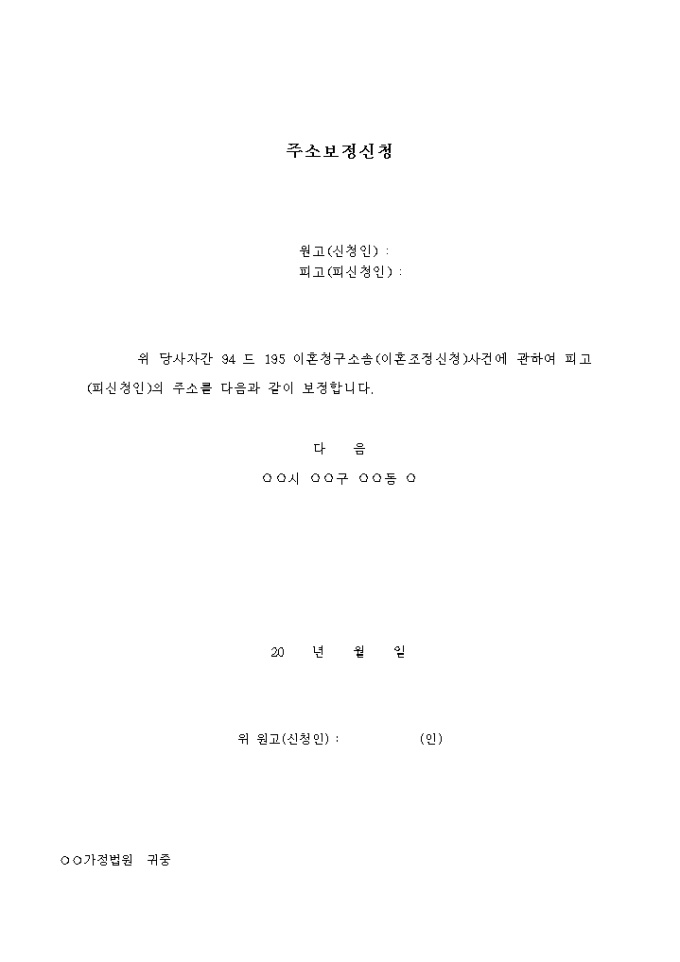 주소보정신청

원고(신청인) :
피고(피신청인) :

위 당사자간 94 드 195 이혼청구소송(이혼조정신청)사건에 관하여 피고(피신청인)의 주소를 다음과 같이 보정합니다.

다 음

○○시 ○○구 ○○동 ○

20 년 월 일

위 원고(신청인) : (인)

○○가정법원 귀중